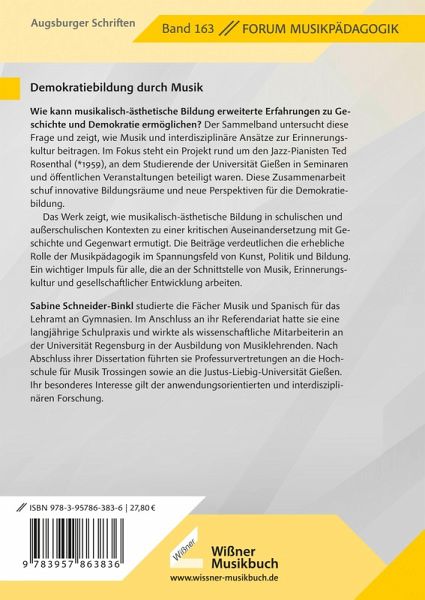 Augsburger Schriften

Band 163 // FORUM MUSIKPÄDAGOGIK

Demokratiebildung durch Musik

Wie kann musikalisch-ästhetische Bildung erweiterte Erfahrungen zu Geschichte und Demokratie ermöglichen? Der Sammelband untersucht diese Frage und zeigt, wie Musik und interdisziplinäre Ansätze zur Erinnerungskultur beitragen. Im Fokus steht ein Projekt rund um den Jazz-Pianisten Ted Rosenthal (*1959), an dem Studierende der Universität Gießen in Seminaren und öffentlichen Veranstaltungen beteiligt waren. Diese Zusammenarbeit schuf innovative Bildungsräume und neue Perspektiven für die Demokratiebildung.

Das Werk zeigt, wie musikalisch-ästhetische Bildung in schulischen und außerschulischen Kontexten zu einer kritischen Auseinandersetzung mit Geschichte und Gegenwart ermutigt. Die Beiträge verdeutlichen die erhebliche Rolle der Musikpädagogik im Spannungsfeld von Kunst, Politik und Bildung. Ein wichtiger Impuls für alle, die an der Schnittstelle von Musik, Erinnerungskultur und gesellschaftlicher Entwicklung arbeiten.

Sabine Schneider-Binkl studierte die Fächer Musik und Spanisch für das Lehramt an Gymnasien. Im Anschluss an ihr Referendariat hatte sie eine langjährige Schulpraxis und wirkte als wissenschaftliche Mitarbeiterin an der Universität Regensburg in der Ausbildung von Musiklehrenden. Nach Abschluss ihrer Dissertation führten sie Professurvertretungen an die Hochschule für Musik Trossingen sowie an die Justus-Liebig-Universität Gießen. Ihr besonderes Interesse gilt der anwendungsorientierten und interdisziplinären Forschung.

// ISBN 978-3-95786-383-6 | 27,80 €

9 783957 863836

Wißner

Wißner Musikbuch
www.wissner-musikbuch.de